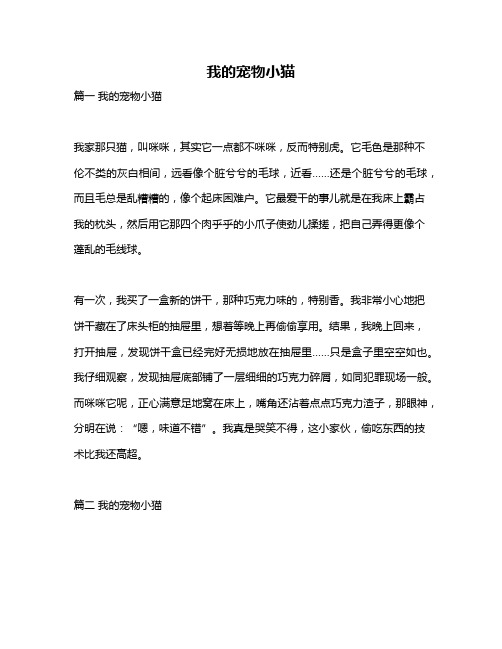 我的宠物小猫

篇一 我的宠物小猫

我家那只猫，叫咪咪，其实它一点都不咪咪，反而特别虎。它毛色是那种不伦不类的灰白相间，远看像个脏兮兮的毛球，近看……还是个脏兮兮的毛球，而且毛总是乱糟糟的，像个起床困难户。它最爱干的事儿就是在我床上霸占我的枕头，然后用它那四个肉乎乎的小爪子使劲儿揉搓，把自己弄得更像个蓬乱的毛线球。

有一次，我买了一盒新的饼干，那种巧克力味的，特别香。我非常小心地把饼干藏在了床头柜的抽屉里，想着等晚上再偷偷享用。结果，我晚上回来，打开抽屉，发现饼干盒已经完好无损地放在抽屉里……只是盒子里空空如也。我仔细观察，发现抽屉底部铺了一层细细的巧克力碎屑，如同犯罪现场一般。而咪咪它呢，正心满意足地窝在床上，嘴角还沾着点点巧克力渣子，那眼神，分明在说：“嗯，味道不错”。我真是哭笑不得，这小家伙，偷吃东西的技术比我还高超。

篇二 我的宠物小猫